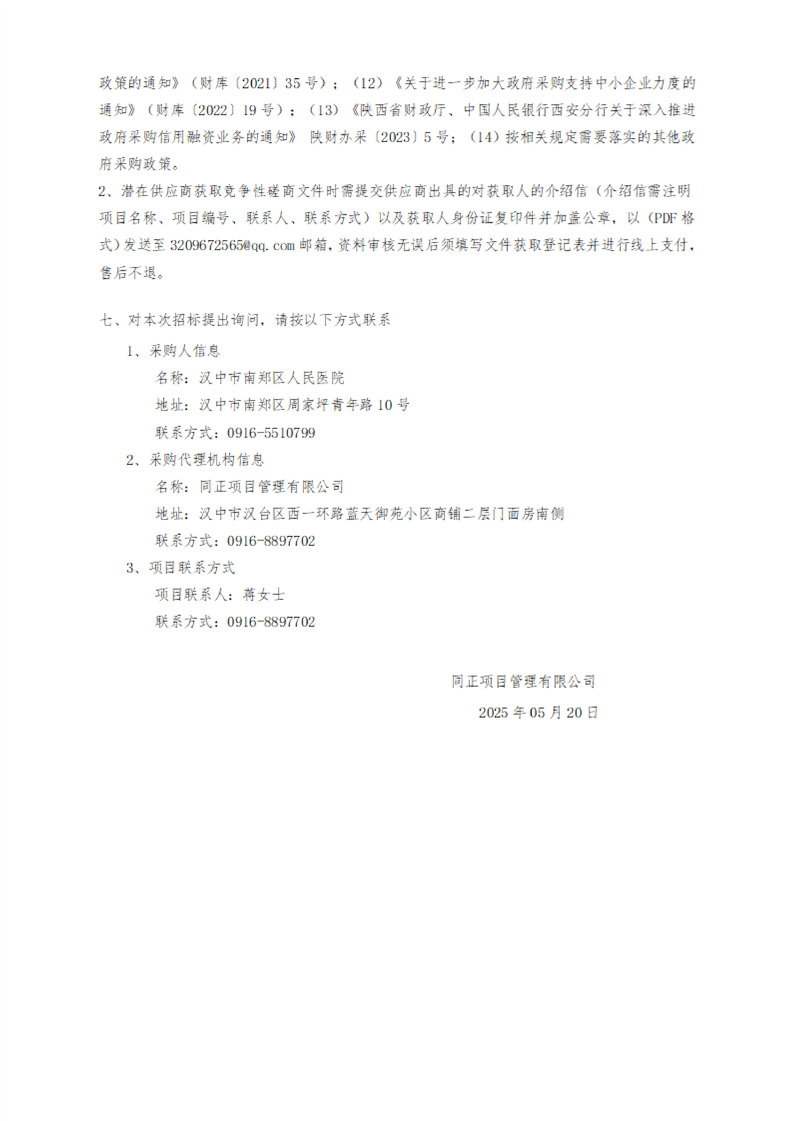 政策的通知》（财库〔2021〕35号）；（12）《关于进一步加大政府采购支持中小企业力度的通知》（财库〔2022〕19号）；（13）《陕西省财政厅、中国人民银行西安分行关于深入推进政府采购信用融资业务的通知》 陕财办采〔2023〕5号；（14）按相关规定需要落实的其他政府采购政策。

2、潜在供应商获取竞争性磋商文件时需提交供应商出具的对获取人的介绍信（介绍信需注明项目名称、项目编号、联系人、联系方式）以及获取人身份证复印件并加盖公章，以（PDF格式）发送至3209672565@qq.com邮箱，资料审核无误后须填写文件获取登记表并进行线上支付，售后不退。

七、对本次招标提出询问，请按以下方式联系

1、采购人信息

名称：汉中市南郑区人民医院

地址：汉中市南郑区周家坪青年路10号

联系方式：0916-5510799

2、采购代理机构信息

名称：同正项目管理有限公司

地址：汉中市汉台区西一环路蓝天御苑小区商铺二层门面房南侧

联系方式：0916-8897702

3、项目联系方式

项目联系人：蒋女士

联系方式：0916-8897702

同正项目管理有限公司

2025年05月20日